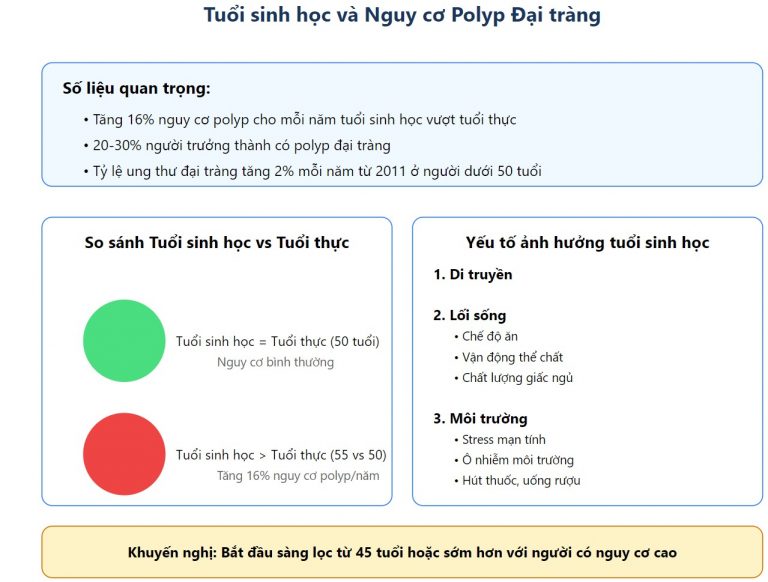 Tuổi sinh học và Nguy cơ Polyp Đại tràng

Số liệu quan trọng:
• Tăng 16% nguy cơ polyp cho mỗi năm tuổi sinh học vượt tuổi thực
• 20-30% người trưởng thành có polyp đại tràng
• Tỷ lệ ung thư đại tràng tăng 2% mỗi năm từ 2011 ở người dưới 50 tuổi

So sánh Tuổi sinh học vs Tuổi thực

Tuổi sinh học = Tuổi thực (50 tuổi)
Nguy cơ bình thường

Tuổi sinh học > Tuổi thực (55 vs 50)
Tăng 16% nguy cơ polyp/năm

Yếu tố ảnh hưởng tuổi sinh học

1. Di truyền

2. Lối sống
• Chế độ ăn
• Vận động thể chất
• Chất lượng giấc ngủ

3. Môi trường
• Stress mạn tính
• Ô nhiễm môi trường
• Hút thuốc, uống rượu

Khuyến nghị: Bắt đầu sàng lọc từ 45 tuổi hoặc sớm hơn với người có nguy cơ cao